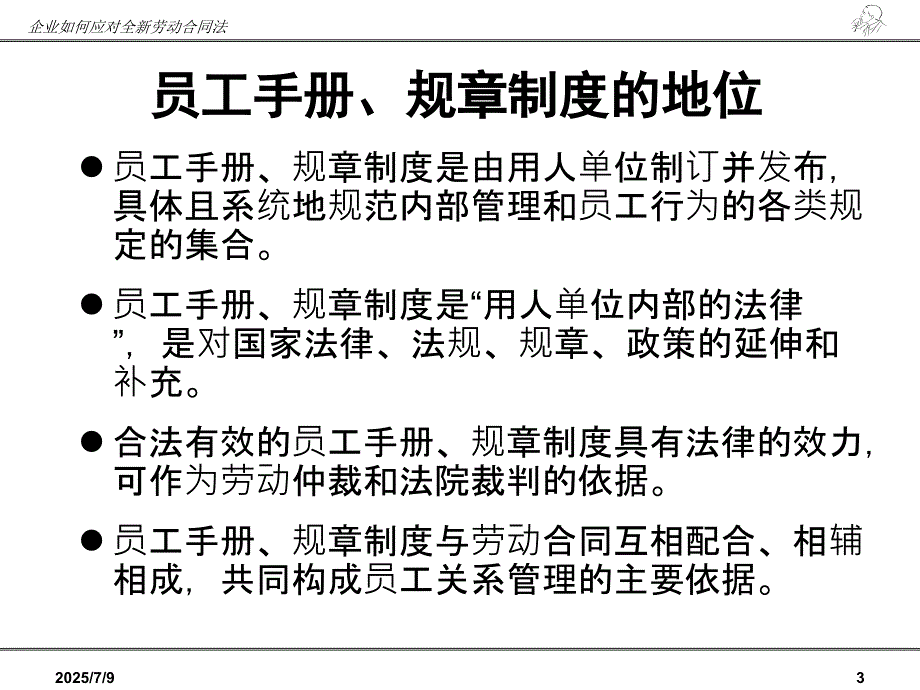 企业如何应对全新劳动合同法

员工手册、规章制度的地位

● 员工手册、规章制度是由用人单位制订并发布，具体且系统地规范内部管理和员工行为的各类规定的集合。

● 员工手册、规章制度是“用人单位内部的法律”，是对国家法律、法规、规章、政策的延伸和补充。

● 合法有效的员工手册、规章制度具有法律的效力，可作为劳动仲裁和法院裁判的依据。

● 员工手册、规章制度与劳动合同互相配合、相辅相成，共同构成员工关系管理的主要依据。

2025/7/9

3